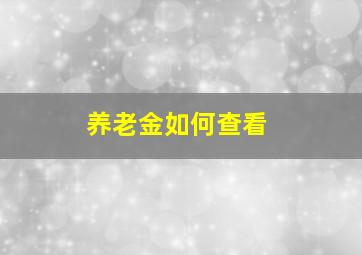 养老金如何查看